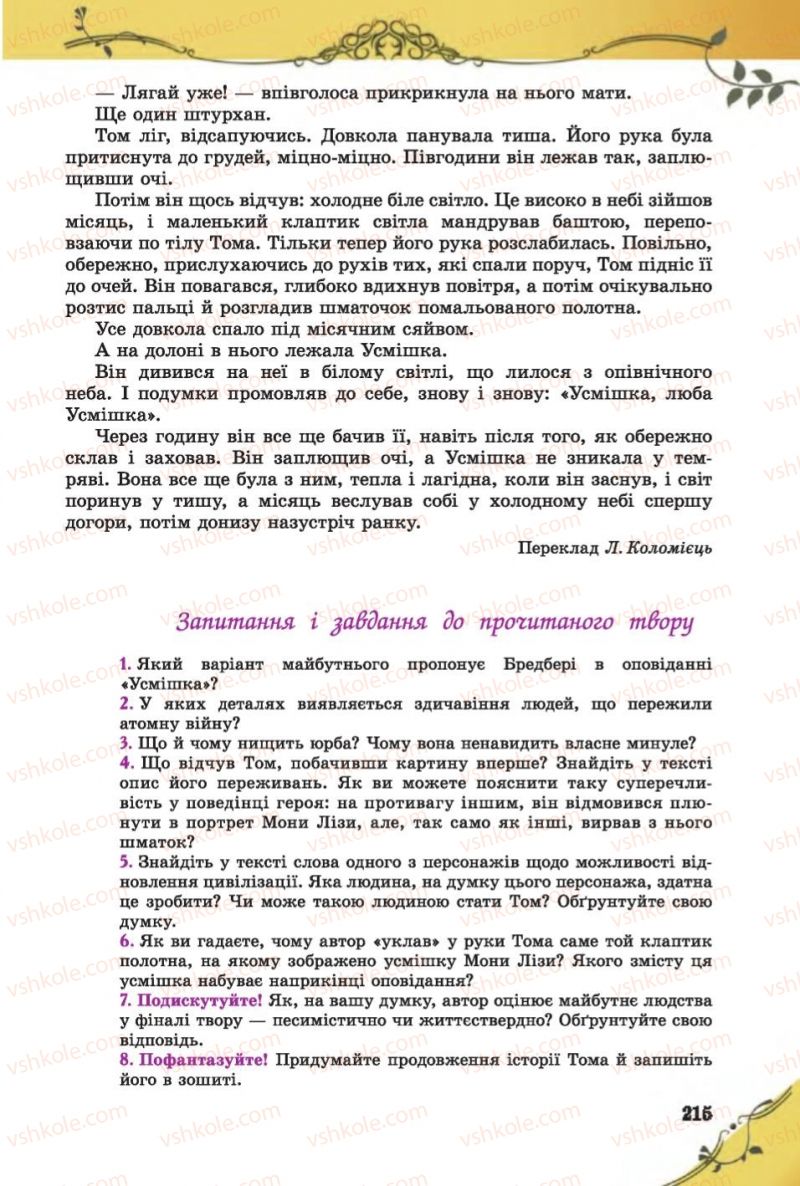 — Лягай уже! — впівголоса прикрикнула на нього мати.

Ще один штурхан.

Том ліг, відсапуючись. Довкола панувала тиша. Його рука була притиснута до грудей, міцно-міцно. Півгодини він лежав так, заплющивши очі.

Потім він щось відчув: холодне біле світло. Це високо в небі зійшов місяць, і маленький клаптик світла мандрував баштою, переповзаючи по тілу Тома. Тільки тепер його рука розслабилась. Повільно, обережно, прислухаючись до рухів тих, які спали поруч, Том підніс її до очей. Він повагався, глибоко вдихнув повітря, а потім очікувально розтис пальці й розгладив шматочок помальованого полотна.

Усе довкола спало під місячним сяйвом.

А на долоні в нього лежала Усмішка.

Він дивився на неї в білому світлі, що лилося з опівнічного неба. І подумки промовляв до себе, знову і знову: «Усмішка, люба Усмішка».

Через годину він все ще бачив її, навіть після того, як обережно склав і заховав. Він заплющив очі, а Усмішка не зникала у темряві. Вона все ще була з ним, тепла і лагідна, коли він заснув, і світ поринув у тишу, а місяць веслував собі у холодному небі спершу догори, потім донизу назустріч ранку.

Переклад Л. Коломієць

Запитання і завдання до прочитаного твору

1. Який варіант майбутнього пропонує Бредбері в оповіданні «Усмішка»?
2. У яких деталях виявляється здичавіння людей, що пережили атомну війну?
3. Що й чому нищить юрба? Чому вона ненавидить власне минуле?
4. Що відчув Том, побачивши картину вперше? Знайдіть у тексті опис його переживань. Як ви можете пояснити таку суперечливість у поведінці героя: на противагу іншим, він відмовився плюнути в портрет Мони Лізи, але, так само як інші, вирвав з нього шматок?
5. Знайдіть у тексті слова одного з персонажів щодо можливості відновлення цивілізації. Яка людина, на думку цього персонажа, здатна це зробити? Чи може такою людиною стати Том? Обґрунтуйте свою думку.
6. Як ви гадаєте, чому автор «уклав» у руки Тома саме той клаптик полотна, на якому зображено усмішку Мони Лізи? Якого змісту ця усмішка набуває наприкінці оповідання?
7. Подискутуйте! Як, на вашу думку, автор оцінює майбутнє людства у фіналі твору — песимістично чи життєствердно? Обґрунтуйте свою відповідь.
8. Пофантазуйте! Придумайте продовження історії Тома й запишіть його в зошиті.

215